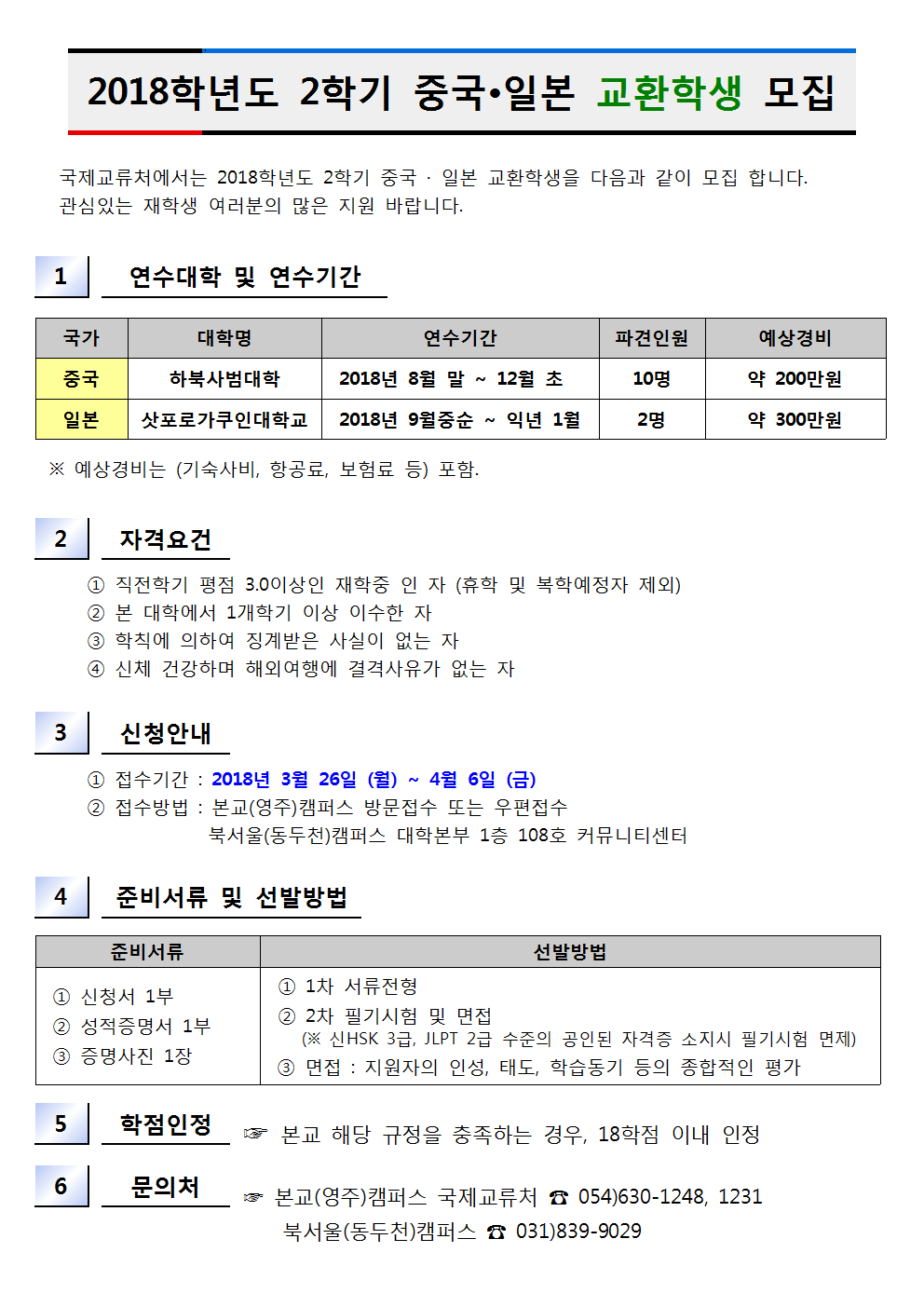 2018학년도 2학기 중국•일본 교환학생 모집

국제교류처에서는 2018학년도 2학기 중국 · 일본 교환학생을 다음과 같이 모집 합니다. 관심있는 재학생 여러분의 많은 지원 바랍니다.

1

연수대학 및 연수기간

| 국가 | 대학명 | 연수기간 | 파견인원 | 예상경비 |
|---|---|---|---|---|
| 중국 | 하북사범대학 | 2018년 8월 말 ~ 12월 초 | 10명 | 약 200만원 |
| 일본 | 삿포로가쿠인대학교 | 2018년 9월중순 ~ 익년 1월 | 2명 | 약 300만원 |

※ 예상경비는 (기숙사비, 항공료, 보험료 등) 포함.

2

자격요건

① 직전학기 평점 3.0이상인 재학중 인 자 (휴학 및 복학예정자 제외)
② 본 대학에서 1개학기 이상 이수한 자
③ 학칙에 의하여 징계받은 사실이 없는 자
④ 신체 건강하며 해외여행에 결격사유가 없는 자

3

신청안내

① 접수기간 : 2018년 3월 26일 (월) ~ 4월 6일 (금)
② 접수방법 : 본교(영주)캠퍼스 방문접수 또는 우편접수
북서울(동두천)캠퍼스 대학본부 1층 108호 커뮤니티센터

4

준비서류 및 선발방법

| 준비서류 | 선발방법 |
|---|---|
| ① 신청서 1부 ② 성적증명서 1부 ③ 증명사진 1장 | ① 1차 서류전형 ② 2차 필기시험 및 면접 (※ 신HSK 3급, JLPT 2급 수준의 공인된 자격증 소지시 필기시험 면제) ③ 면접 : 지원자의 인성, 태도, 학습동기 등의 종합적인 평가 |

5

학점인정

☞ 본교 해당 규정을 충족하는 경우, 18학점 이내 인정

6

문의처

☞ 본교(영주)캠퍼스 국제교류처 ☎ 054)630-1248, 1231
북서울(동두천)캠퍼스 ☎ 031)839-9029